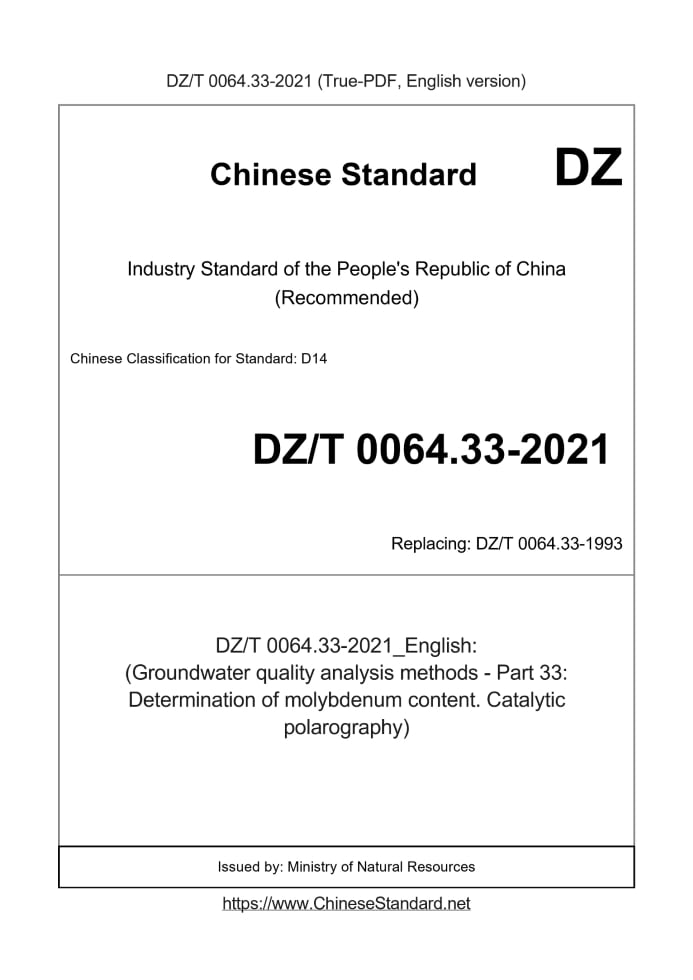 DZ/T 0064.33-2021 (True-PDF, English version)

Chinese Standard

DZ

Industry Standard of the People's Republic of China
(Recommended)

Chinese Classification for Standard: D14

DZ/T 0064.33-2021

Replacing: DZ/T 0064.33-1993

DZ/T 0064.33-2021_English:
(Groundwater quality analysis methods - Part 33: Determination of molybdenum content. Catalytic polarography)

Issued by: Ministry of Natural Resources

https://www.ChineseStandard.net